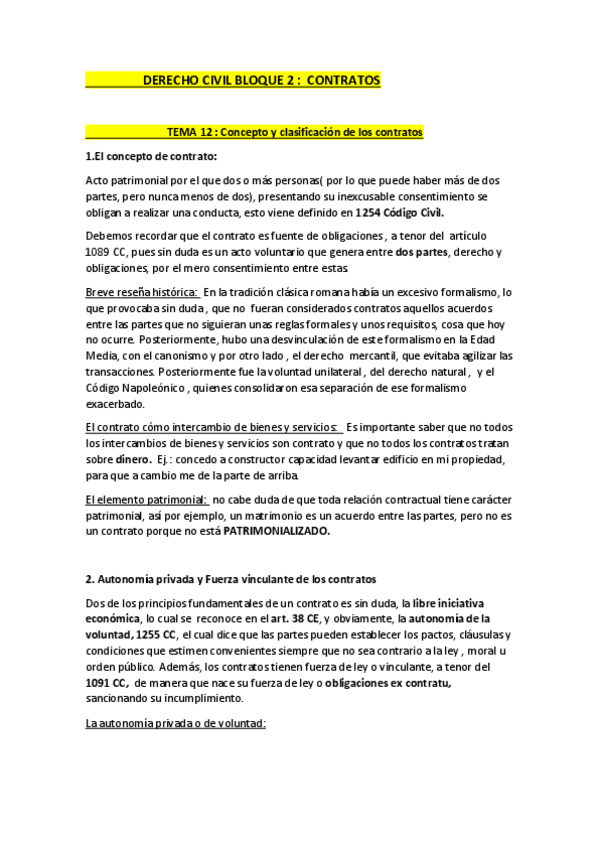 DERECHO CIVIL BLOQUE 2 : CONTRATOS

TEMA 12 : Concepto y clasificación de los contratos

1.El concepto de contrato:

Acto patrimonial por el que dos o más personas( por lo que puede haber más de dos partes, pero nunca menos de dos), presentando su inexcusable consentimiento se obligan a realizar una conducta, esto viene definido en 1254 Código Civil.

Debemos recordar que el contrato es fuente de obligaciones , a tenor del artículo 1089 CC, pues sin duda es un acto voluntario que genera entre dos partes, derecho y obligaciones, por el mero consentimiento entre estas.

Breve reseña histórica: En la tradición clásica romana había un excesivo formalismo, lo que provocaba sin duda , que no fueran considerados contratos aquellos acuerdos entre las partes que no siguieran unas reglas formales y unos requisitos, cosa que hoy no ocurre. Posteriormente, hubo una desvinculación de este formalismo en la Edad Media, con el canonismo y por otro lado , el derecho mercantil, que evitaba agilizar las transacciones. Posteriormente fue la voluntad unilateral , del derecho natural , y el Código Napoleónico , quienes consolidaron esa separación de ese formalismo exacerbado.

El contrato cómo intercambio de bienes y servicios: Es importante saber que no todos los intercambios de bienes y servicios son contrato y que no todos los contratos tratan sobre dinero. Ej.: concedo a constructor capacidad levantar edificio en mi propiedad, para que a cambio me de la parte de arriba.

El elemento patrimonial: no cabe duda de que toda relación contractual tiene carácter patrimonial, así por ejemplo, un matrimonio es un acuerdo entre las partes, pero no es un contrato porque no está PATRIMONIALIZADO.

2. Autonomía privada y Fuerza vinculante de los contratos

Dos de los principios fundamentales de un contrato es sin duda, la libre iniciativa económica, lo cual se reconoce en el art. 38 CE, y obviamente, la autonomía de la voluntad, 1255 CC, el cual dice que las partes pueden establecer los pactos, cláusulas y condiciones que estimen convenientes siempre que no sea contrario a la ley , moral u orden público. Además, los contratos tienen fuerza de ley o vinculante, a tenor del 1091 CC, de manera que nace su fuerza de ley o obligaciones ex contratu, sancionando su incumplimiento.

La autonomía privada o de voluntad: